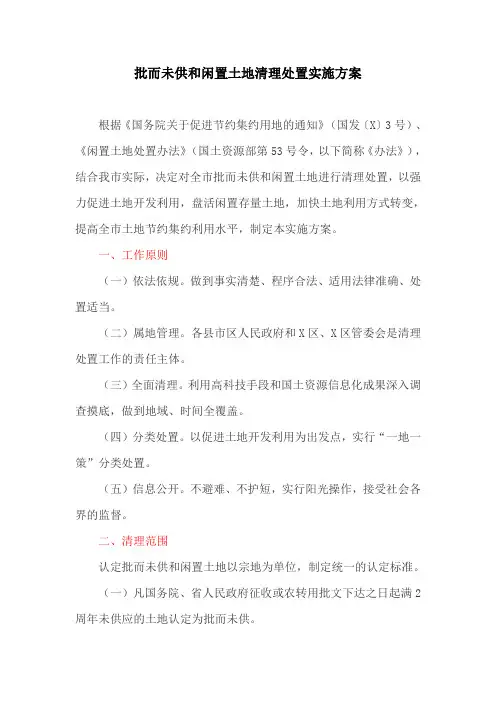 批而未供和闲置土地清理处置实施方案

根据《国务院关于促进节约集约用地的通知》（国发〔X〕3号）、《闲置土地处置办法》（国土资源部第53号令，以下简称《办法》），结合我市实际，决定对全市批而未供和闲置土地进行清理处置，以强力促进土地开发利用，盘活闲置存量土地，加快土地利用方式转变，提高全市土地节约集约利用水平，制定本实施方案。

一、工作原则

（一）依法依规。做到事实清楚、程序合法、适用法律准确、处置适当。

（二）属地管理。各县市区人民政府和X区、X区管委会是清理处置工作的责任主体。

（三）全面清理。利用高科技手段和国土资源信息化成果深入调查摸底，做到地域、时间全覆盖。

（四）分类处置。以促进土地开发利用为出发点，实行“一地一策”分类处置。

（五）信息公开。不避难、不护短，实行阳光操作，接受社会各界的监督。

二、清理范围

认定批而未供和闲置土地以宗地为单位，制定统一的认定标准。

（一）凡国务院、省人民政府征收或农转用批文下达之日起满2周年未供应的土地认定为批而未供。